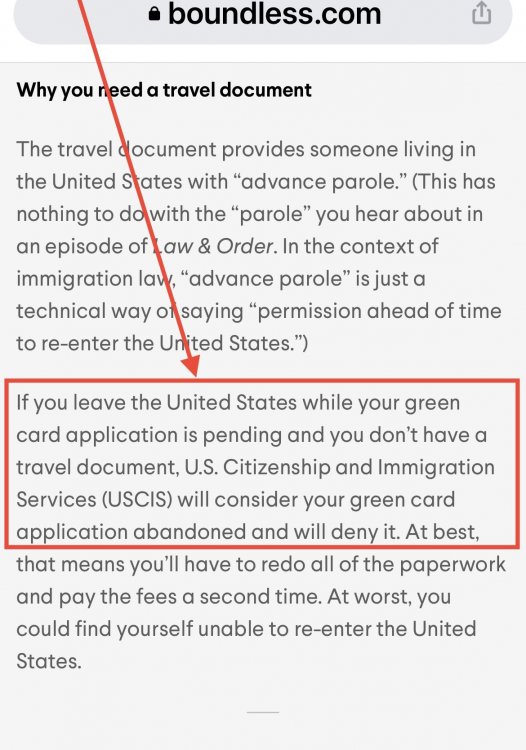 boundless.com

Why you need a travel document

The travel document provides someone living in the United States with “advance parole.” (This has nothing to do with the “parole” you hear about in an episode of Law & Order. In the context of immigration law, “advance parole” is just a technical way of saying “permission ahead of time to re-enter the United States.”)

If you leave the United States while your green card application is pending and you don’t have a travel document, U.S. Citizenship and Immigration Services (USCIS) will consider your green card application abandoned and will deny it. At best, that means you’ll have to redo all of the paperwork and pay the fees a second time. At worst, you could find yourself unable to re-enter the United States.